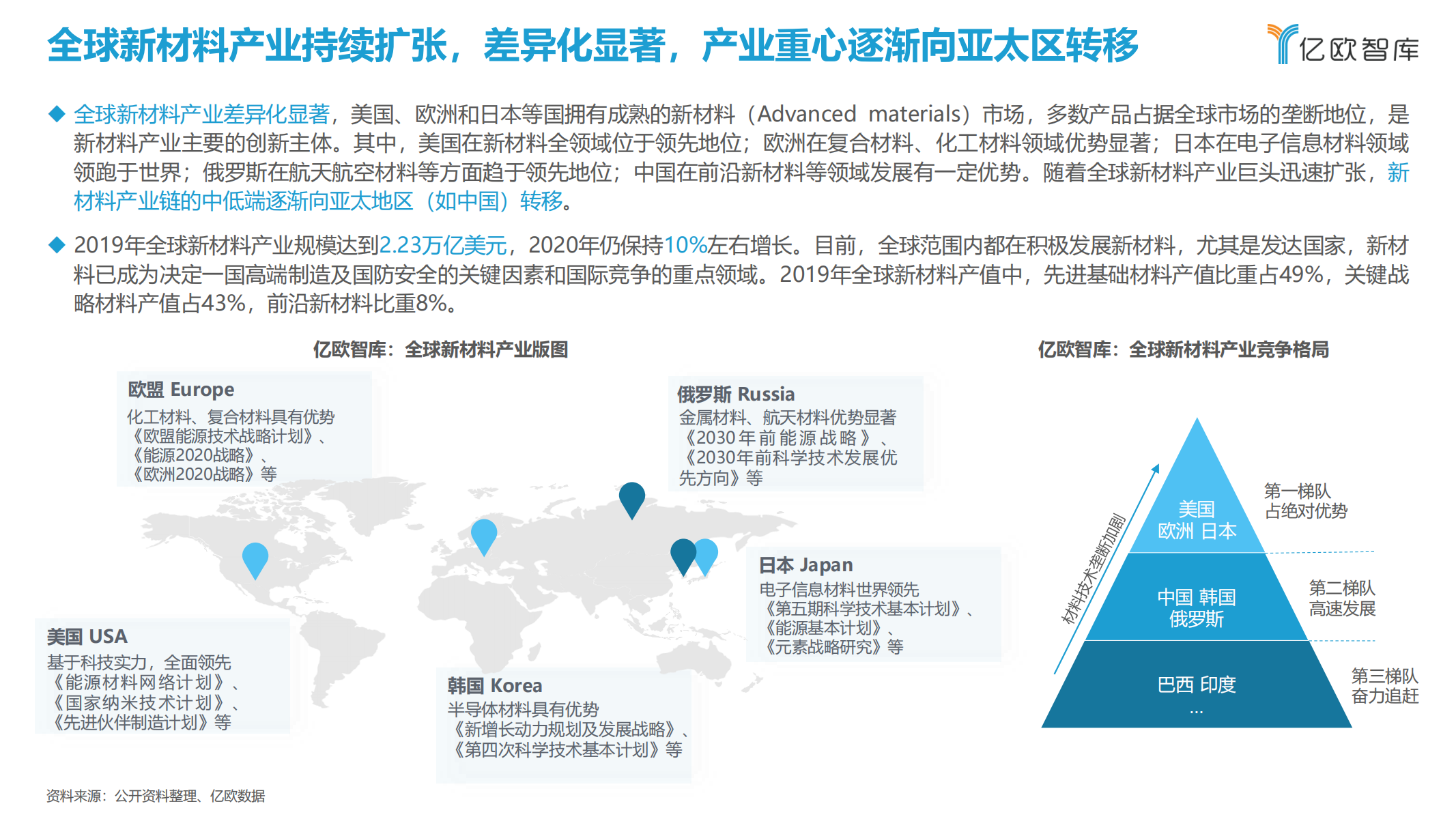 全球新材料产业持续扩张，差异化显著，产业重心逐渐向亚太区转移

亿欧智库

◆ 全球新材料产业差异化显著，美国、欧洲和日本等国拥有成熟的新材料（Advanced materials）市场，多数产品占据全球市场的垄断地位，是新材料产业主要的创新主体。其中，美国在新材料全领域位于领先地位；欧洲在复合材料、化工材料领域优势显著；日本在电子信息材料领域领跑于世界；俄罗斯在航天航空材料等方面趋于领先地位；中国在前沿新材料等领域发展有一定优势。随着全球新材料产业巨头迅速扩张，新材料产业链的中低端逐渐向亚太地区（如中国）转移。

◆ 2019年全球新材料产业规模达到2.23万亿美元，2020年仍保持10%左右增长。目前，全球范围内都在积极发展新材料，尤其是发达国家，新材料已成为决定一国高端制造及国防安全的关键因素和国际竞争的重点领域。2019年全球新材料产值中，先进基础材料产值比重占49%，关键战略材料产值占43%，前沿新材料比重8%。

亿欧智库：全球新材料产业版图

欧盟 Europe
化工材料、复合材料具有优势
《欧盟能源技术战略计划》、
《能源2020战略》、
《欧洲2020战略》等

俄罗斯 Russia
金属材料、航天材料优势显著
《2030年前能源战略》、
《2030年前科学技术发展优先方向》等

日本 Japan
电子信息材料世界领先
《第五期科学技术基本计划》、
《能源基本计划》、
《元素战略研究》等

美国 USA
基于科技实力，全面领先
《能源材料网络计划》、
《国家纳米技术计划》、
《先进伙伴制造计划》等

韩国 Korea
半导体材料具有优势
《新增长动力规划及发展战略》、
《第四次科学技术基本计划》等

亿欧智库：全球新材料产业竞争格局

材料技术垄断加剧

美国
欧洲 日本

第一梯队
占绝对优势

中国 韩国
俄罗斯

第二梯队
高速发展

巴西 印度
...

第三梯队
奋力追赶

资料来源：公开资料整理、亿欧数据